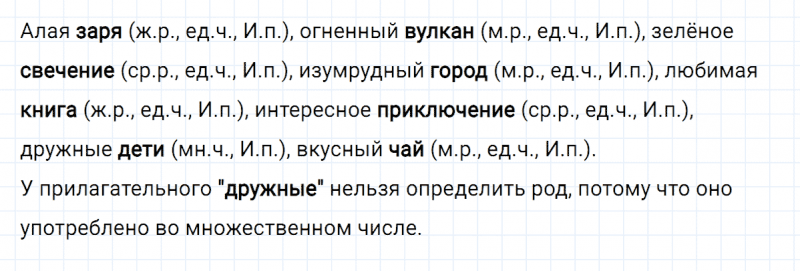 Алая заря (ж.р., ед.ч., И.п.), огненный вулкан (м.р., ед.ч., И.п.), зелёное свечение (ср.р., ед.ч., И.п.), изумрудный город (м.р., ед.ч., И.п.), любимая книга (ж.р., ед.ч., И.п.), интересное приключение (ср.р., ед.ч., И.п.), дружные дети (мн.ч., И.п.), вкусный чай (м.р., ед.ч., И.п.).
У прилагательного "дружные" нельзя определить род, потому что оно употреблено во множественном числе.